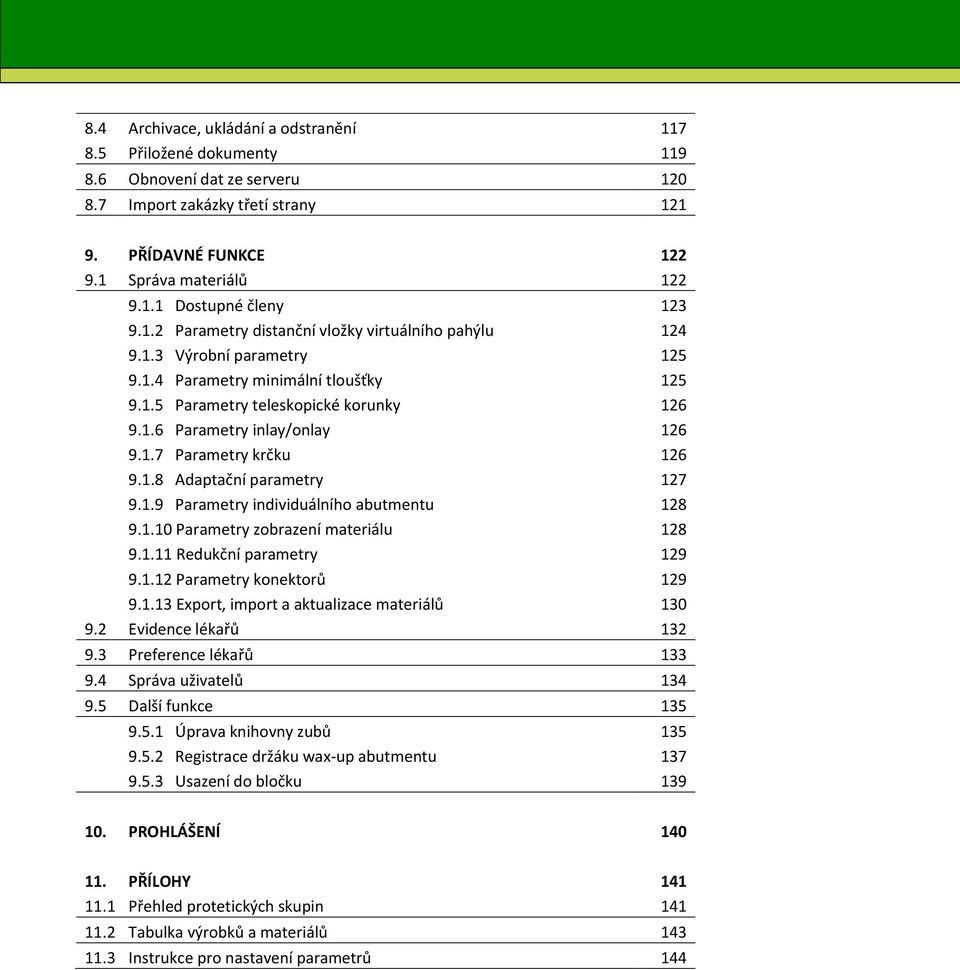 8.4 Archivace, ukládání a odstranění 117
8.5 Přiložené dokumenty 119
8.6 Obnovení dat ze serveru 120
8.7 Import zakázky třetí strany 121

9. PŘÍDAVNÉ FUNKCE 122
9.1 Správa materiálů 122
9.1.1 Dostupné členy 123
9.1.2 Parametry distanční vložky virtuálního pahýlu 124
9.1.3 Výrobní parametry 125
9.1.4 Parametry minimální tloušťky 125
9.1.5 Parametry teleskopické korunky 126
9.1.6 Parametry inlay/onlay 126
9.1.7 Parametry krčku 126
9.1.8 Adaptační parametry 127
9.1.9 Parametry individuálního abutmentu 128
9.1.10 Parametry zobrazení materiálu 128
9.1.11 Redukční parametry 129
9.1.12 Parametry konektorů 129
9.1.13 Export, import a aktualizace materiálů 130
9.2 Evidence lékařů 132
9.3 Preference lékařů 133
9.4 Správa uživatelů 134
9.5 Další funkce 135
9.5.1 Úprava knihovny zubů 135
9.5.2 Registrace držáku wax-up abutmentu 137
9.5.3 Usazení do bločku 139

10. PROHLÁŠENÍ 140

11. PŘÍLOHY 141
11.1 Přehled protetických skupin 141
11.2 Tabulka výrobků a materiálů 143
11.3 Instrukce pro nastavení parametrů 144